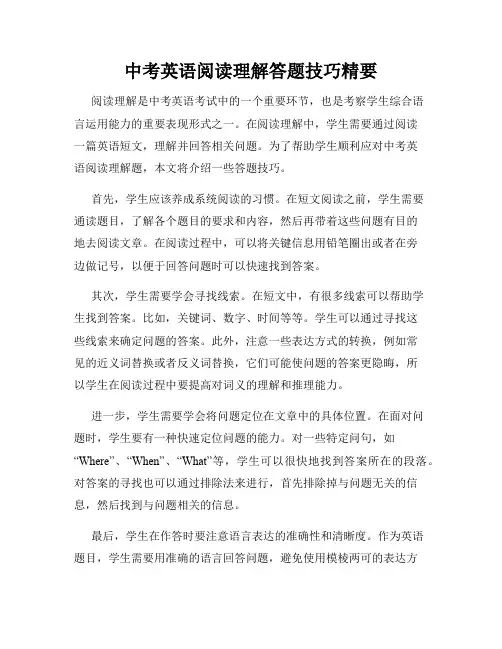 中考英语阅读理解答题技巧精要

阅读理解是中考英语考试中的一个重要环节，也是考察学生综合语言运用能力的重要表现形式之一。在阅读理解中，学生需要通过阅读一篇英语短文，理解并回答相关问题。为了帮助学生顺利应对中考英语阅读理解题，本文将介绍一些答题技巧。

首先，学生应该养成系统阅读的习惯。在短文阅读之前，学生需要通读题目，了解各个题目的要求和内容，然后再带着这些问题有目的地去阅读文章。在阅读过程中，可以将关键信息用铅笔圈出或者在旁边做记号，以便于回答问题时可以快速找到答案。

其次，学生需要学会寻找线索。在短文中，有很多线索可以帮助学生找到答案。比如，关键词、数字、时间等等。学生可以通过寻找这些线索来确定问题的答案。此外，注意一些表达方式的转换，例如常见的近义词替换或者反义词替换，它们可能使问题的答案更隐晦，所以学生在阅读过程中要提高对词义的理解和推理能力。

进一步，学生需要学会将问题定位在文章中的具体位置。在面对问题时，学生要有一种快速定位问题的能力。对一些特定问句，如“Where”、“When”、“What”等，学生可以很快地找到答案所在的段落。对答案的寻找也可以通过排除法来进行，首先排除掉与问题无关的信息，然后找到与问题相关的信息。

最后，学生在作答时要注意语言表达的准确性和清晰度。作为英语题目，学生需要用准确的语言回答问题，避免使用模棱两可的表达方